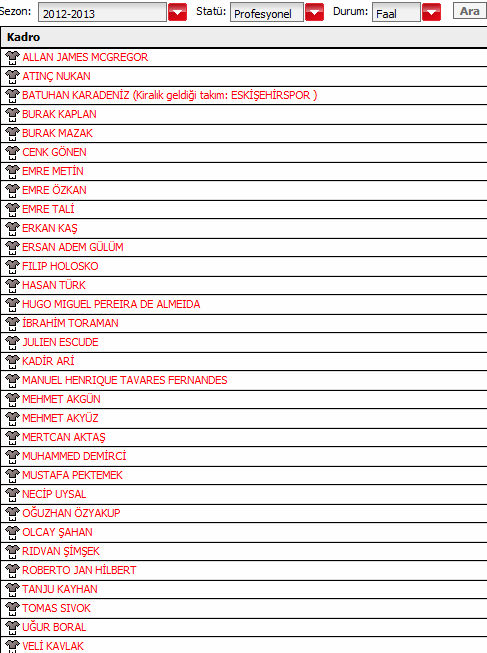 Sezon: 2012-2013 Statü: Profesyonel Durum: Faal Ara

| Kadro |
|---|
| ALLAN JAMES MCGREGOR |
| ATINÇ NUKAN |
| BATUHAN KARADENİZ (Kiralık geldiği takım: ESKİŞEHİRSPOR ) |
| BURAK KAPLAN |
| BURAK MAZAK |
| CENK GÖNEN |
| EMRE METİN |
| EMRE ÖZKAN |
| EMRE TALİ |
| ERKAN KAŞ |
| ERSAN ADEM GÜLÜM |
| FILIP HOLOSKO |
| HASAN TÜRK |
| HUGO MIGUEL PEREIRA DE ALMEIDA |
| İBRAHİM TORAMAN |
| JULIEN ESCUDE |
| KADİR ARİ |
| MANUEL HENRIQUE TAVARES FERNANDES |
| MEHMET AKGÜN |
| MEHMET AKYÜZ |
| MERTCAN AKTAŞ |
| MUHAMMED DEMİRCİ |
| MUSTAFA PEKTEMEK |
| NECİP UYSAL |
| OĞUZHAN ÖZYAKUP |
| OLCAY ŞAHAN |
| RIDVAN ŞİMŞEK |
| ROBERTO JAN HİLBERT |
| TANJU KAYHAN |
| TOMAS SIVOK |
| UĞUR BORAL |
| VELİ KAVLAK |